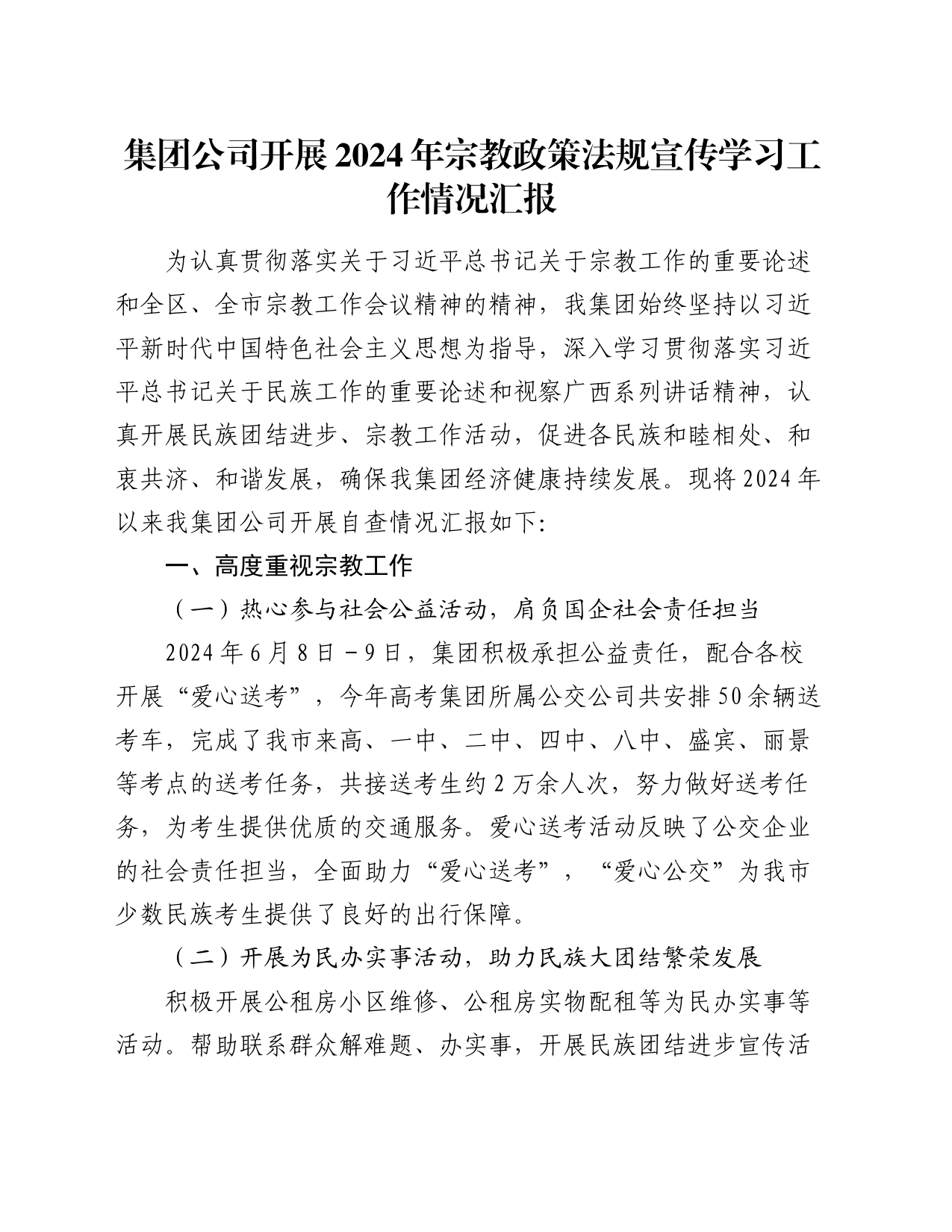 集团公司开展2024年宗教政策法规宣传学习工作情况汇报

为认真贯彻落实关于习近平总书记关于宗教工作的重要论述和全区、全市宗教工作会议精神的精神，我集团始终坚持以习近平新时代中国特色社会主义思想为指导，深入学习贯彻落实习近平总书记关于民族工作的重要论述和视察广西系列讲话精神，认真开展民族团结进步、宗教工作活动，促进各民族和睦相处、和衷共济、和谐发展，确保我集团经济健康持续发展。现将2024年以来我集团公司开展自查情况汇报如下:

一、高度重视宗教工作

（一）热心参与社会公益活动，肩负国企社会责任担当

2024年6月8日－9日，集团积极承担公益责任，配合各校开展“爱心送考”，今年高考集团所属公交公司共安排50余辆送考车，完成了我市来高、一中、二中、四中、八中、盛宾、丽景等考点的送考任务，共接送考生约2万余人次，努力做好送考任务，为考生提供优质的交通服务。爱心送考活动反映了公交企业的社会责任担当，全面助力“爱心送考”，“爱心公交”为我市少数民族考生提供了良好的出行保障。

（二）开展为民办实事活动，助力民族大团结繁荣发展

积极开展公租房小区维修、公租房实物配租等为民办实事等活动。帮助联系群众解难题、办实事，开展民族团结进步宣传活